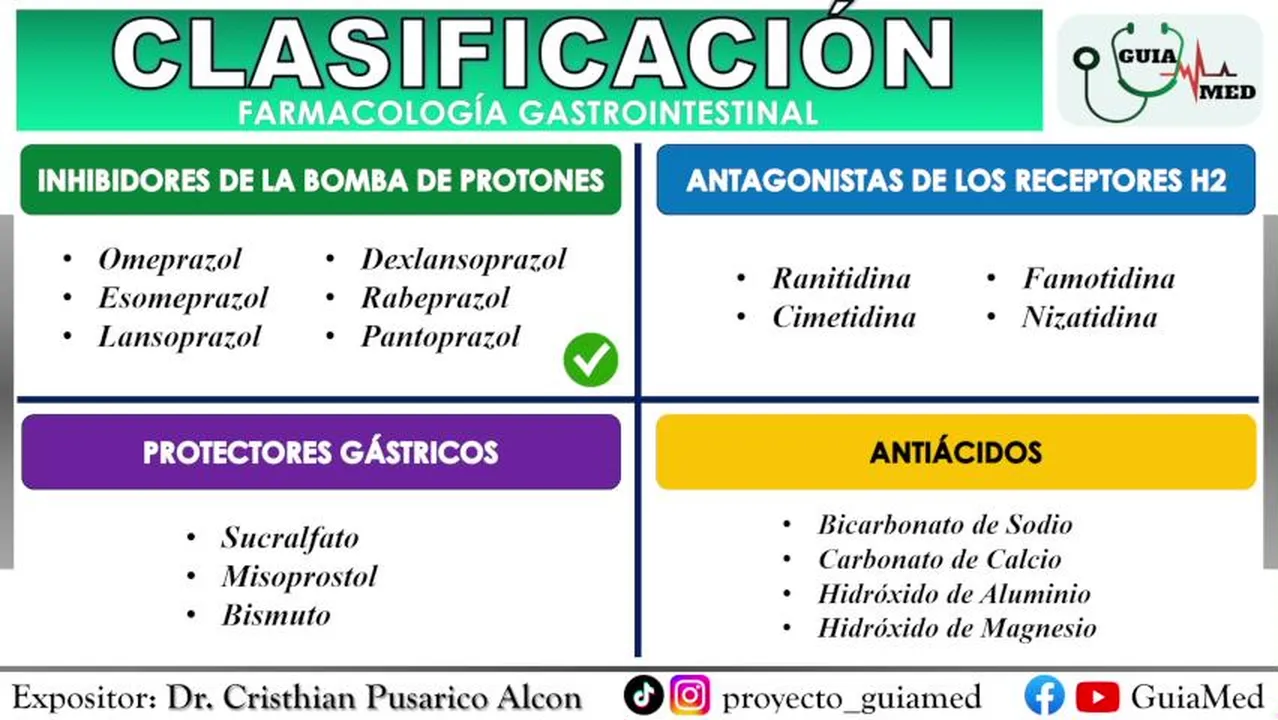 CLASIFICACIÓN
FARMACOLOGÍA GASTROINTESTINAL

GUIA MED

INHIBIDORES DE LA BOMBA DE PROTONES

• Omeprazol
• Esomeprazol
• Lansoprazol
• Dexlansoprazol
• Rabeprazol
• Pantoprazol

ANTAGONISTAS DE LOS RECEPTORES H2

• Ranitidina
• Cimetidina
• Famotidina
• Nizatidina

PROTECTORES GÁSTRICOS

• Sucralfato
• Misoprostol
• Bismuto

ANTIÁCIDOS

• Bicarbonato de Sodio
• Carbonato de Calcio
• Hidróxido de Aluminio
• Hidróxido de Magnesio

Expositor: Dr. Cristhian Pusarico Alcon proyecto_guiamed GuiaMed